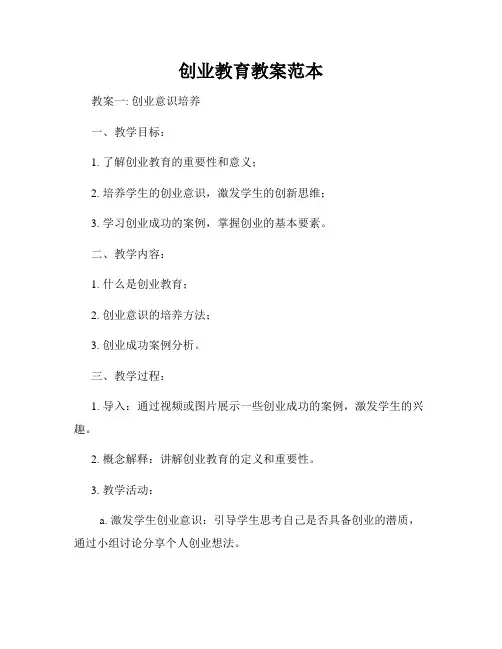 创业教育教案范本

教案一: 创业意识培养

一、教学目标:

1. 了解创业教育的重要性和意义;

2. 培养学生的创业意识，激发学生的创新思维;

3. 学习创业成功的案例，掌握创业的基本要素。

二、教学内容:

1. 什么是创业教育;

2. 创业意识的培养方法;

3. 创业成功案例分析。

三、教学过程:

1. 导入：通过视频或图片展示一些创业成功的案例，激发学生的兴趣。

2. 概念解释：讲解创业教育的定义和重要性。

3. 教学活动:

a. 激发学生创业意识：引导学生思考自己是否具备创业的潜质，通过小组讨论分享个人创业想法。